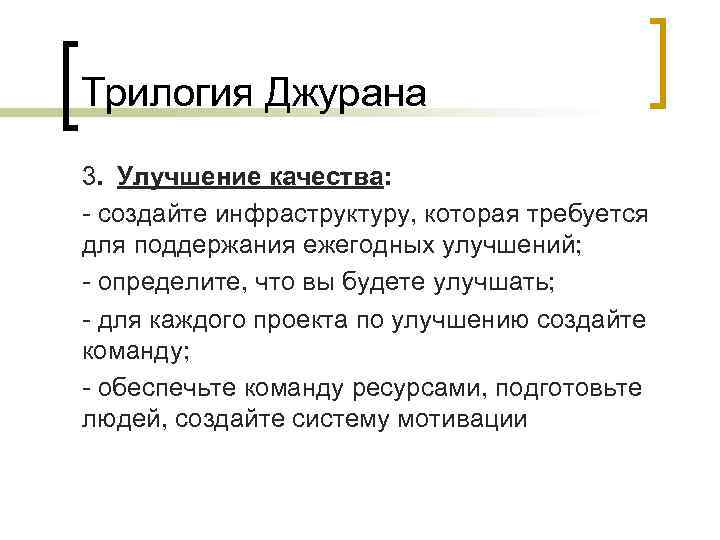 Трилогия Джурана

3. Улучшение качества:

- создайте инфраструктуру, которая требуется для поддержания ежегодных улучшений;

- определите, что вы будете улучшать;

- для каждого проекта по улучшению создайте команду;

- обеспечьте команду ресурсами, подготовьте людей, создайте систему мотивации